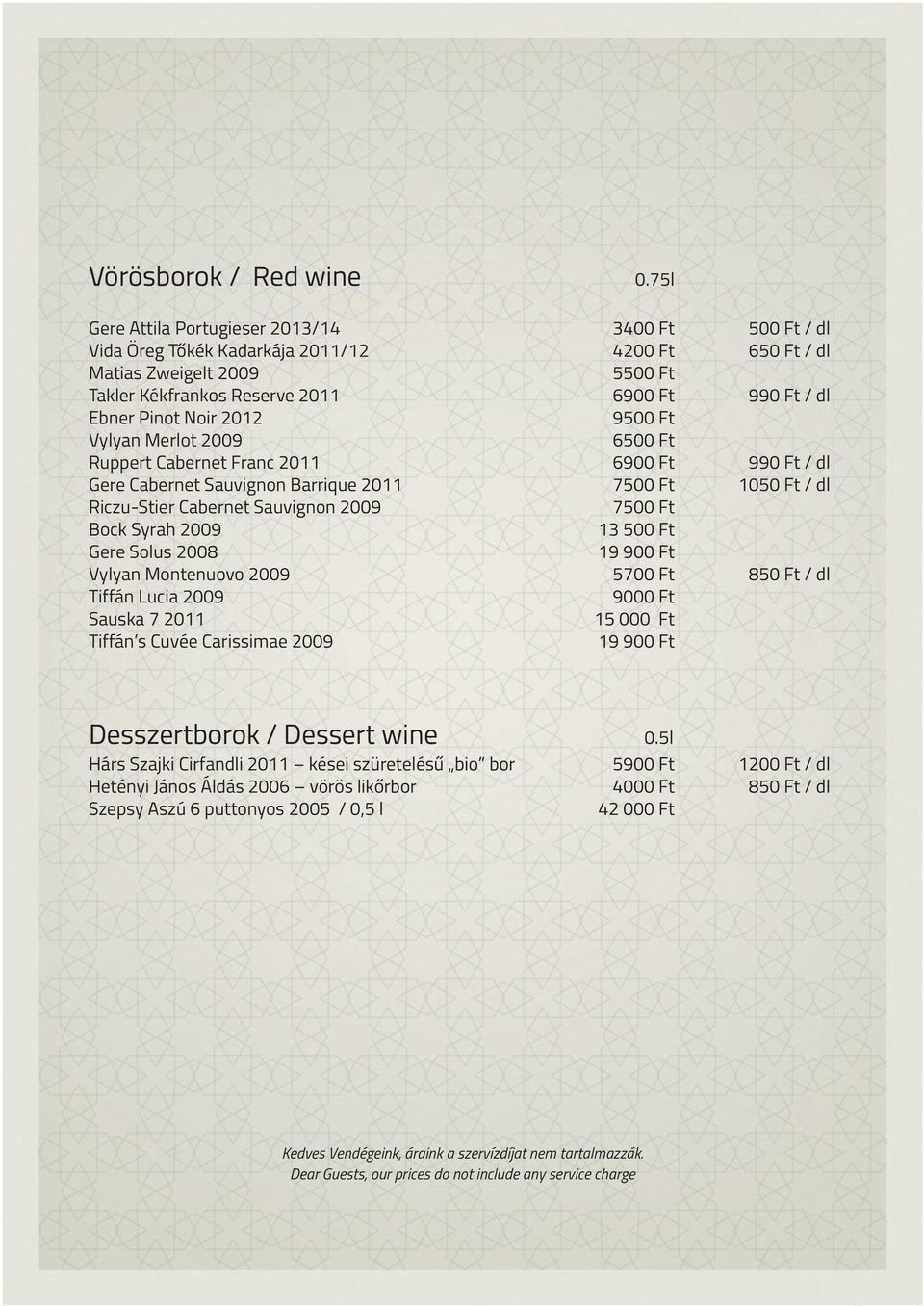 | Vörösborok / Red wine | 0.75l | |
|---|---|---|
| Gere Attila Portugieser 2013/14 | 3400 Ft | 500 Ft / dl |
| Vida Öreg Tőkék Kadarkája 2011/12 | 4200 Ft | 650 Ft / dl |
| Matias Zweigelt 2009 | 5500 Ft | |
| Takler Kékfrankos Reserve 2011 | 6900 Ft | 990 Ft / dl |
| Ebner Pinot Noir 2012 | 9500 Ft | |
| Vylyan Merlot 2009 | 6500 Ft | |
| Ruppert Cabernet Franc 2011 | 6900 Ft | 990 Ft / dl |
| Gere Cabernet Sauvignon Barrique 2011 | 7500 Ft | 1050 Ft / dl |
| Riczu-Stier Cabernet Sauvignon 2009 | 7500 Ft | |
| Bock Syrah 2009 | 13 500 Ft | |
| Gere Solus 2008 | 19 900 Ft | |
| Vylyan Montenuovo 2009 | 5700 Ft | 850 Ft / dl |
| Tiffán Lucia 2009 | 9000 Ft | |
| Sauska 7 2011 | 15 000 Ft | |
| Tiffán's Cuvée Carissimae 2009 | 19 900 Ft | |

| Desszertborok / Dessert wine | 0.5l | |
|---|---|---|
| Hárs Szajki Cirfandli 2011 – kései szüretelésű „bio" bor | 5900 Ft | 1200 Ft / dl |
| Hetényi János Áldás 2006 – vörös likőrbor | 4000 Ft | 850 Ft / dl |
| Szepsy Aszú 6 puttonyos 2005 / 0,5 l | 42 000 Ft | |

Kedves Vendégeink, áraink a szervízdíjat nem tartalmazzák.
Dear Guests, our prices do not include any service charge